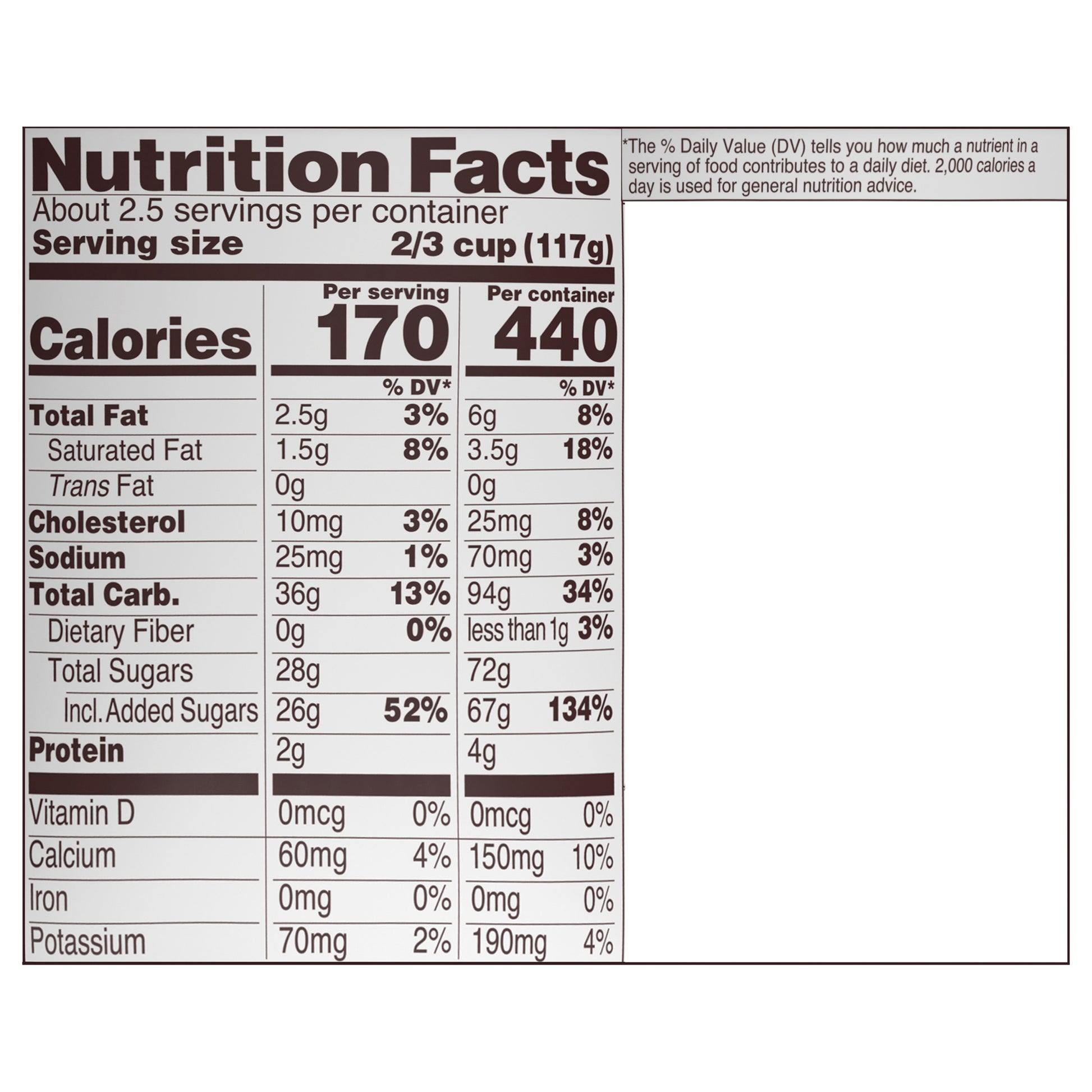 Nutrition Facts

About 2.5 servings per container
Serving size 2/3 cup (117g)

| | Per serving | | Per container | |
|---|---|---|---|---|
| Calories | 170 | | 440 | |
| | | % DV* | | % DV* |
| Total Fat | 2.5g | 3% | 6g | 8% |
| Saturated Fat | 1.5g | 8% | 3.5g | 18% |
| Trans Fat | 0g | | 0g | |
| Cholesterol | 10mg | 3% | 25mg | 8% |
| Sodium | 25mg | 1% | 70mg | 3% |
| Total Carb. | 36g | 13% | 94g | 34% |
| Dietary Fiber | 0g | 0% | less than 1g | 3% |
| Total Sugars | 28g | | 72g | |
| Incl. Added Sugars | 26g | 52% | 67g | 134% |
| Protein | 2g | | 4g | |
| Vitamin D | 0mcg | 0% | 0mcg | 0% |
| Calcium | 60mg | 4% | 150mg | 10% |
| Iron | 0mg | 0% | 0mg | 0% |
| Potassium | 70mg | 2% | 190mg | 4% |

*The % Daily Value (DV) tells you how much a nutrient in a serving of food contributes to a daily diet. 2,000 calories a day is used for general nutrition advice.